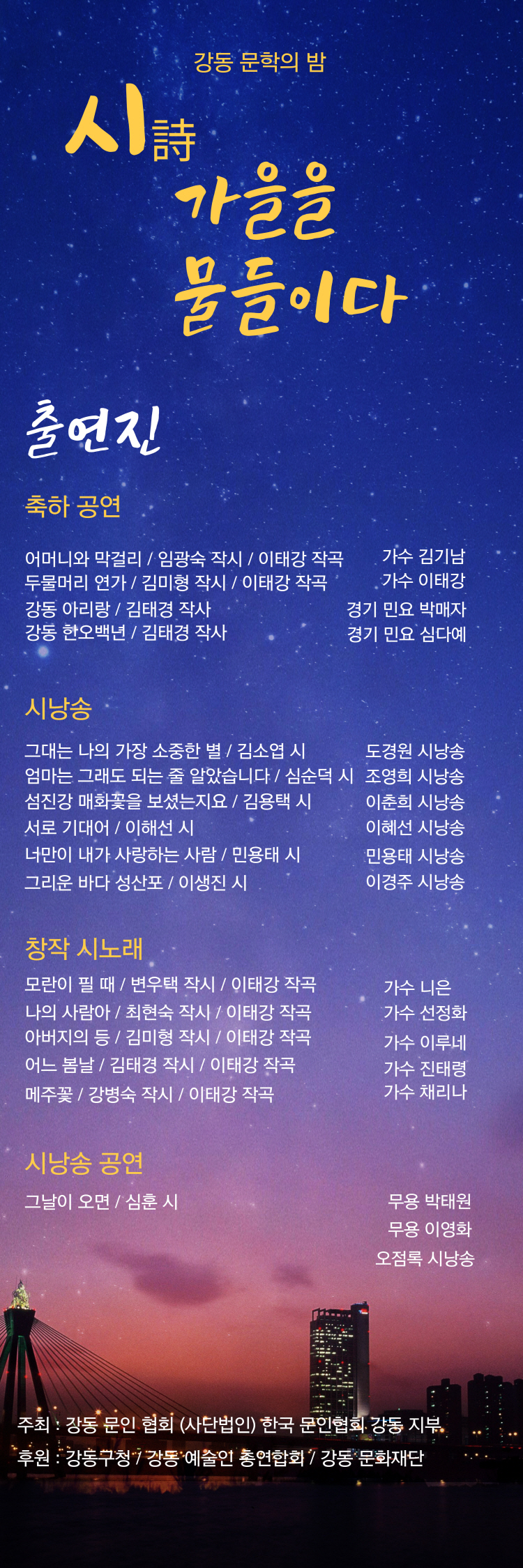 강동 문학의 밤

시詩
가을을
물들이다

출연진

축하 공연

어머니와 막걸리 / 임광숙 작시 / 이태강 작곡 가수 김기남
두물머리 연가 / 김미형 작시 / 이태강 작곡 가수 이태강
강동 아리랑 / 김태경 작사 경기 민요 박매자
강동 한오백년 / 김태경 작사 경기 민요 심다예

시낭송

그대는 나의 가장 소중한 별 / 김소엽 시 도경원 시낭송
엄마는 그래도 되는 줄 알았습니다 / 심순덕 시 조영희 시낭송
섬진강 매화꽃을 보셨는지요 / 김용택 시 이춘희 시낭송
서로 기대어 / 이해선 시 이혜선 시낭송
너만이 내가 사랑하는 사람 / 민용태 시 민용태 시낭송
그리운 바다 성산포 / 이생진 시 이경주 시낭송

창작 시노래

모란이 필 때 / 변우택 작시 / 이태강 작곡 가수 니은
나의 사람아 / 최현숙 작시 / 이태강 작곡 가수 선정화
아버지의 등 / 김미형 작시 / 이태강 작곡 가수 이루네
어느 봄날 / 김태경 작시 / 이태강 작곡 가수 진태령
메주꽃 / 강병숙 작시 / 이태강 작곡 가수 채리나

시낭송 공연

그날이 오면 / 심훈 시 무용 박태원
무용 이영화
오점록 시낭송

주최 : 강동 문인 협회 (사단법인) 한국 문인협회 강동 지부
후원 : 강동구청 / 강동 예술인 총연합회 / 강동 문화재단